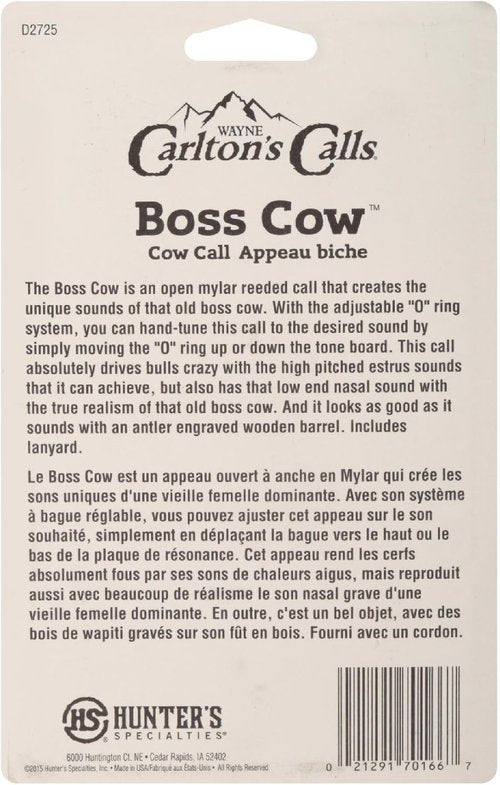 D2725

WAYNE
Carlton's Calls

Boss Cow™

Cow Call Appeau biche

The Boss Cow is an open mylar reeded call that creates the unique sounds of that old boss cow. With the adjustable "O" ring system, you can hand-tune this call to the desired sound by simply moving the "O" ring up or down the tone board. This call absolutely drives bulls crazy with the high pitched estrus sounds that it can achieve, but also has that low end nasal sound with the true realism of that old boss cow. And it looks as good as it sounds with an antler engraved wooden barrel. Includes lanyard.

Le Boss Cow est un appeau ouvert à anche en Mylar qui crée les sons uniques d'une vieille femelle dominante. Avec son système à bague réglable, vous pouvez ajuster cet appeau sur le son souhaité, simplement en déplaçant la bague vers le haut ou le bas de la plaque de résonance. Cet appeau rend les cerfs absolument fous par ses sons de chaleurs aigus, mais reproduit aussi avec beaucoup de réalisme le son nasal grave d'une vieille femelle dominante. En outre, c'est un bel objet, avec des bois de wapiti gravés sur son fût en bois. Fourni avec un cordon.

HS HUNTER'S SPECIALTIES®

6000 Huntington Ct. NE • Cedar Rapids, IA 52402
©2015 Hunter's Specialties, Inc. • Made in USA/Fabriqué aux États-Unis • All Rights Reserved

0 21291 70166 7